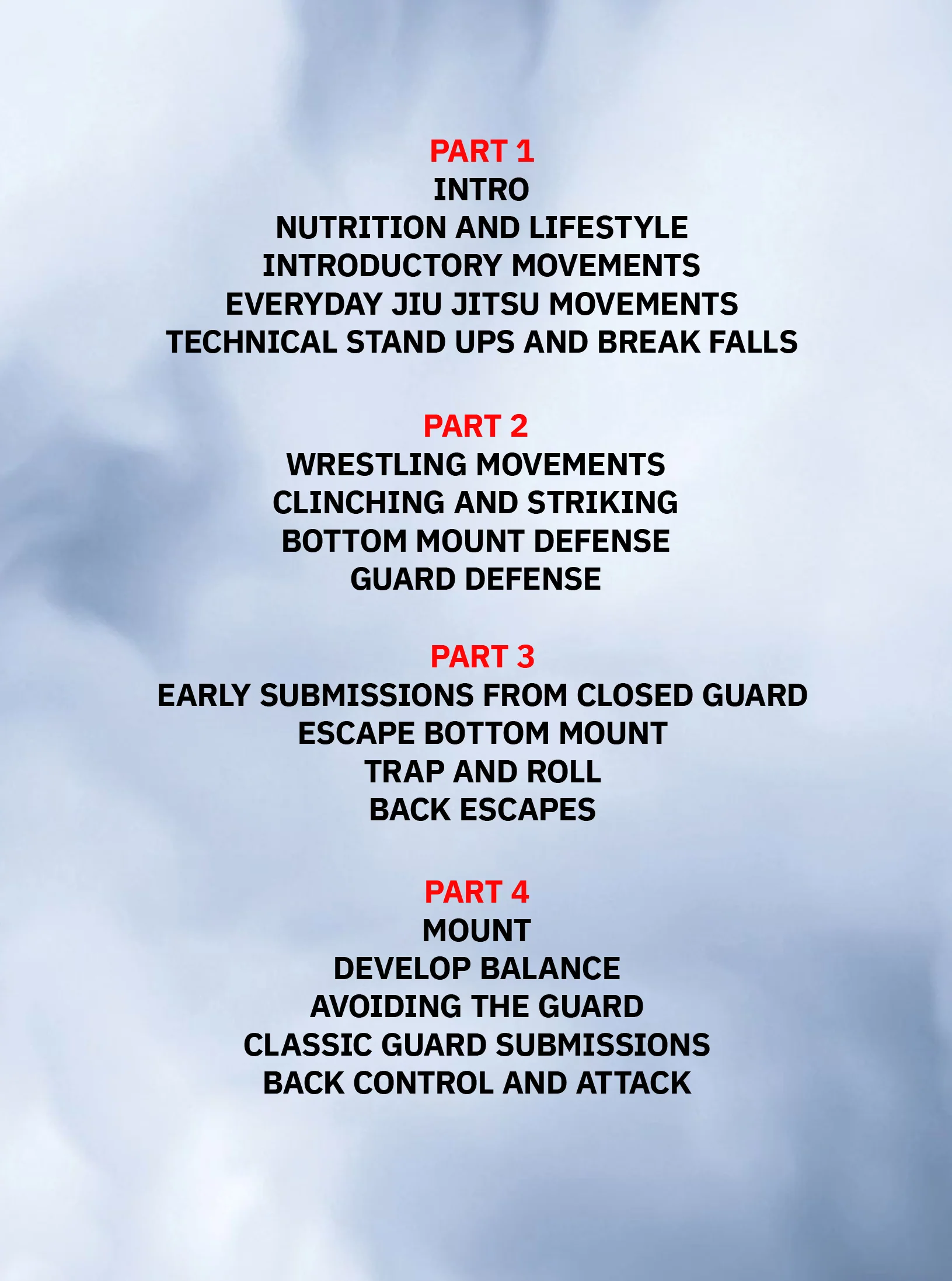 PART 1
INTRO
NUTRITION AND LIFESTYLE
INTRODUCTORY MOVEMENTS
EVERYDAY JIU JITSU MOVEMENTS
TECHNICAL STAND UPS AND BREAK FALLS

PART 2
WRESTLING MOVEMENTS
CLINCHING AND STRIKING
BOTTOM MOUNT DEFENSE
GUARD DEFENSE

PART 3
EARLY SUBMISSIONS FROM CLOSED GUARD
ESCAPE BOTTOM MOUNT
TRAP AND ROLL
BACK ESCAPES

PART 4
MOUNT
DEVELOP BALANCE
AVOIDING THE GUARD
CLASSIC GUARD SUBMISSIONS
BACK CONTROL AND ATTACK